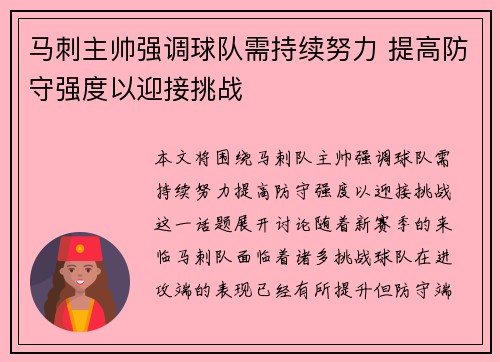 马刺主帅强调球队需持续努力 提高防守强度以迎接挑战

本文将围绕马刺队主帅强调球队需持续努力提高防守强度以迎接挑战这一话题展开讨论随着新赛季的来临马刺队面临着诸多挑战球队在进攻端的表现已经有所提升但防守端